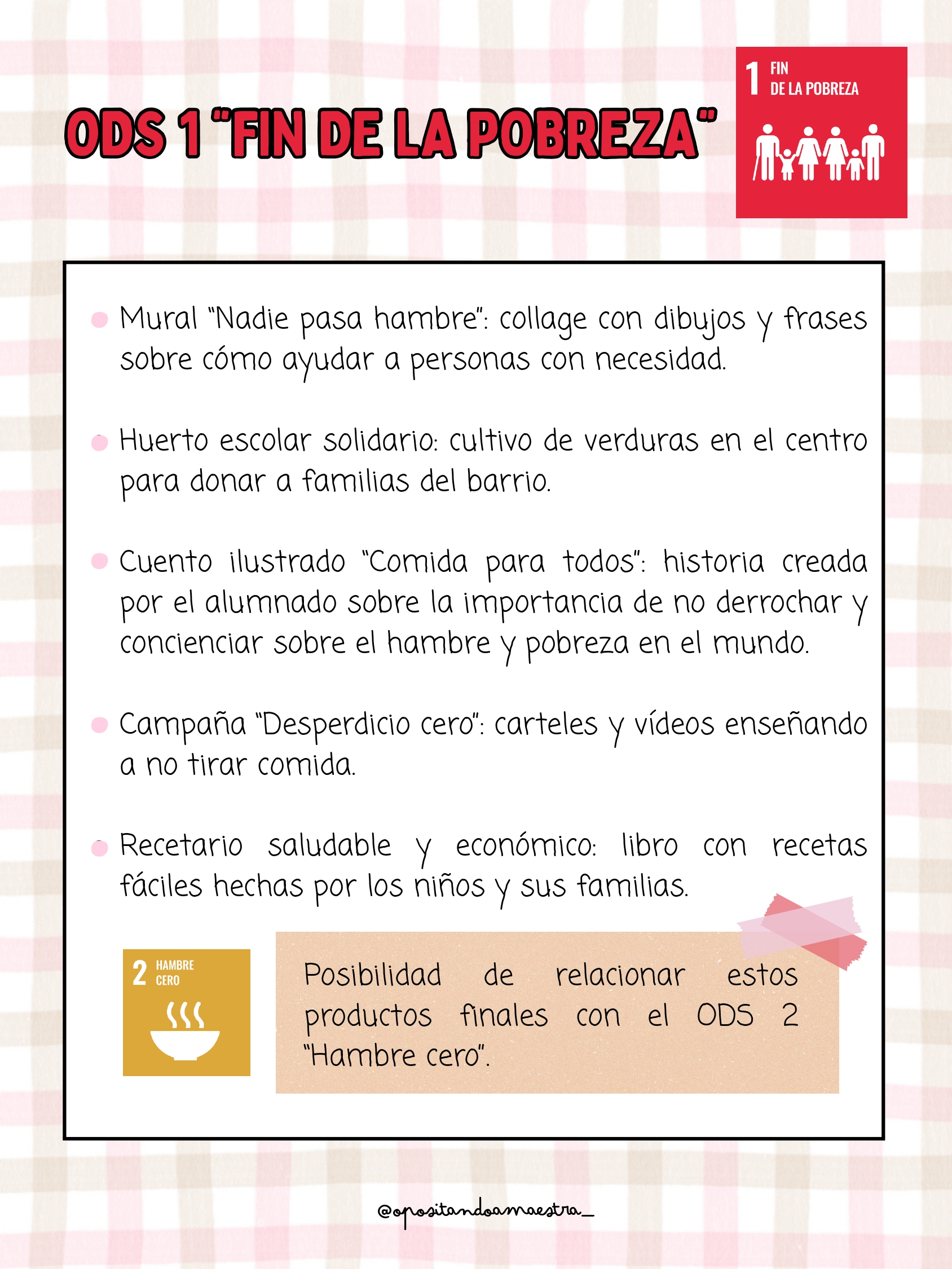 ODS 1 "FIN DE LA POBREZA"

1 FIN DE LA POBREZA

• Mural "Nadie pasa hambre": collage con dibujos y frases sobre cómo ayudar a personas con necesidad.

• Huerto escolar solidario: cultivo de verduras en el centro para donar a familias del barrio.

• Cuento ilustrado "Comida para todos": historia creada por el alumnado sobre la importancia de no derrochar y concienciar sobre el hambre y pobreza en el mundo.

• Campaña "Desperdicio cero": carteles y vídeos enseñando a no tirar comida.

• Recetario saludable y económico: libro con recetas fáciles hechas por los niños y sus familias.

2 HAMBRE CERO

Posibilidad de relacionar estos productos finales con el ODS 2 "Hambre cero".

@opositandoamaestra_